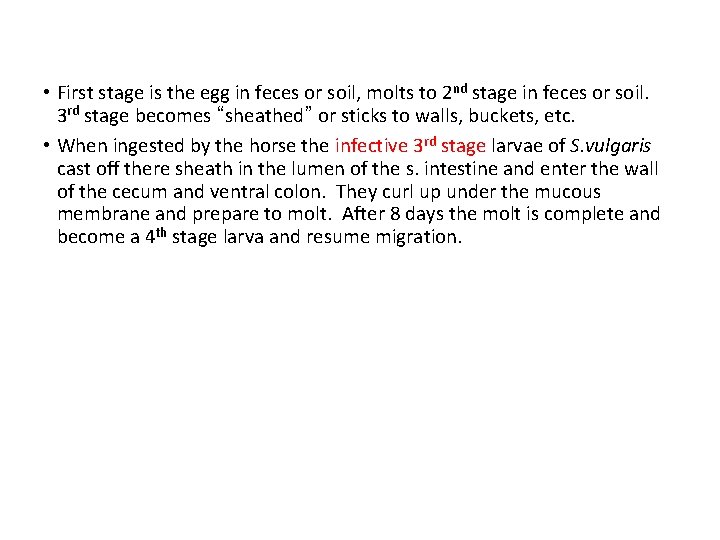 • First stage is the egg in feces or soil, molts to 2nd stage in feces or soil. 3rd stage becomes "sheathed" or sticks to walls, buckets, etc.

• When ingested by the horse the infective 3rd stage larvae of S.vulgaris cast off there sheath in the lumen of the s. intestine and enter the wall of the cecum and ventral colon. They curl up under the mucous membrane and prepare to molt. After 8 days the molt is complete and become a 4th stage larva and resume migration.